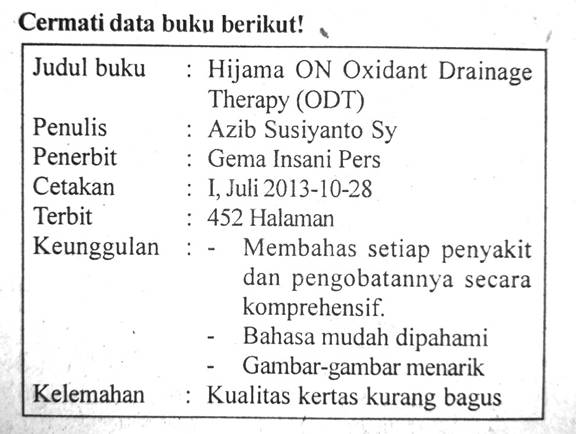 Cermati data buku berikut!

Judul buku : Hijama ON Oxidant Drainage Therapy (ODT)
Penulis : Azib Susiyanto Sy
Penerbit : Gema Insani Pers
Cetakan : I, Juli 2013-10-28
Terbit : 452 Halaman
Keunggulan : - Membahas setiap penyakit dan pengobatannya secara komprehensif.
- Bahasa mudah dipahami
- Gambar-gambar menarik
Kelemahan : Kualitas kertas kurang bagus